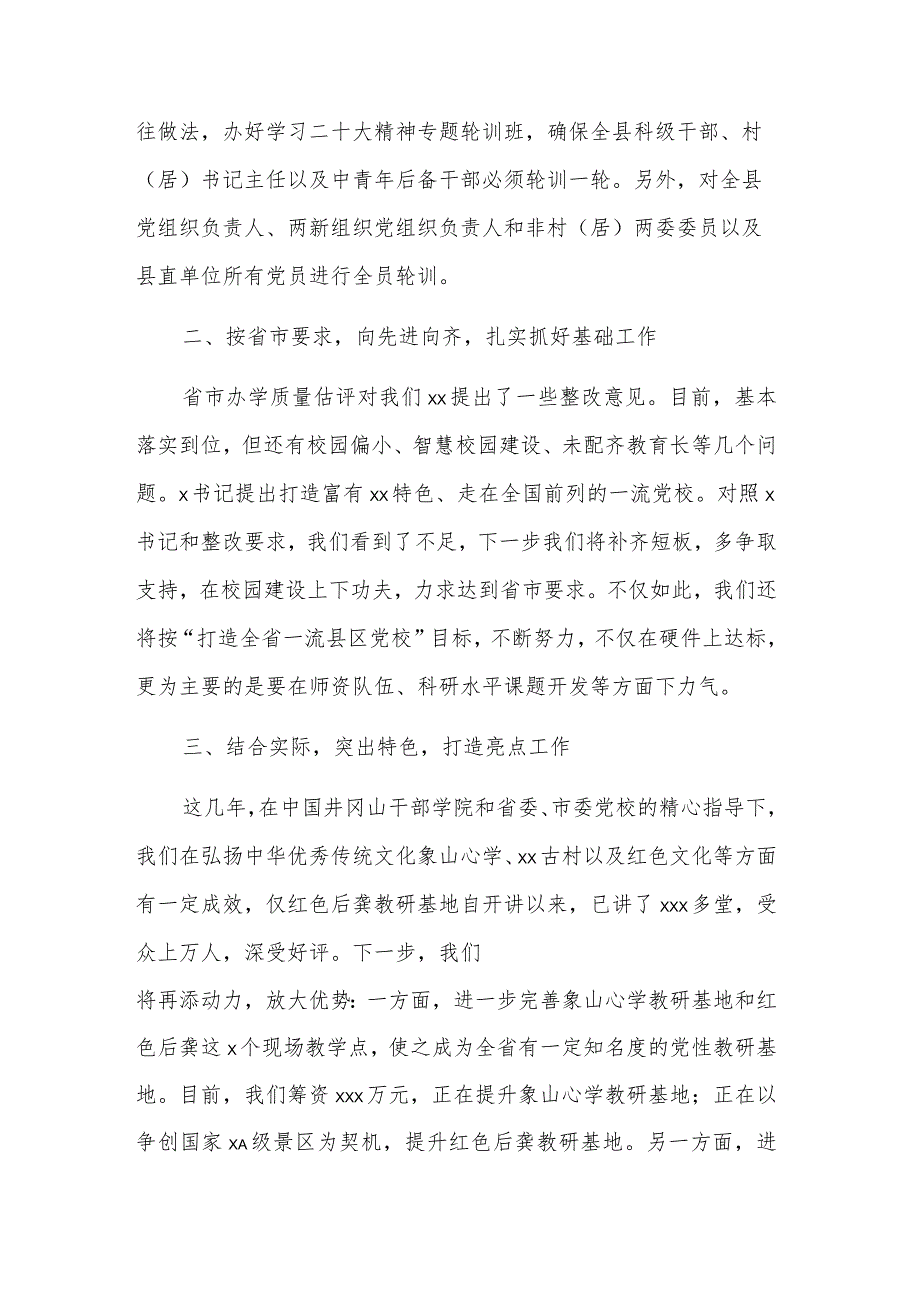 往做法，办好学习二十大精神专题轮训班，确保全县科级干部、村（居）书记主任以及中青年后备干部必须轮训一轮。另外，对全县党组织负责人、两新组织党组织负责人和非村（居）两委委员以及县直单位所有党员进行全员轮训。

二、按省市要求，向先进向齐，扎实抓好基础工作

省市办学质量估评对我们xx提出了一些整改意见。目前，基本落实到位，但还有校园偏小、智慧校园建设、未配齐教育长等几个问题。x书记提出打造富有xx特色、走在全国前列的一流党校。对照x书记和整改要求，我们看到了不足，下一步我们将补齐短板，多争取支持，在校园建设上下功夫，力求达到省市要求。不仅如此，我们还将按“打造全省一流县区党校”目标，不断努力，不仅在硬件上达标，更为主要的是要在师资队伍、科研水平课题开发等方面下力气。

三、结合实际，突出特色，打造亮点工作

这几年，在中国井冈山干部学院和省委、市委党校的精心指导下，我们在弘扬中华优秀传统文化象山心学、xx古村以及红色文化等方面有一定成效，仅红色后龚教研基地自开讲以来，已讲了xxx多堂，受众上万人，深受好评。下一步，我们
将再添动力，放大优势：一方面，进一步完善象山心学教研基地和红色后龚这x个现场教学点，使之成为全省有一定知名度的党性教研基地。目前，我们筹资xxx万元，正在提升象山心学教研基地；正在以争创国家xA级景区为契机，提升红色后龚教研基地。另一方面，进